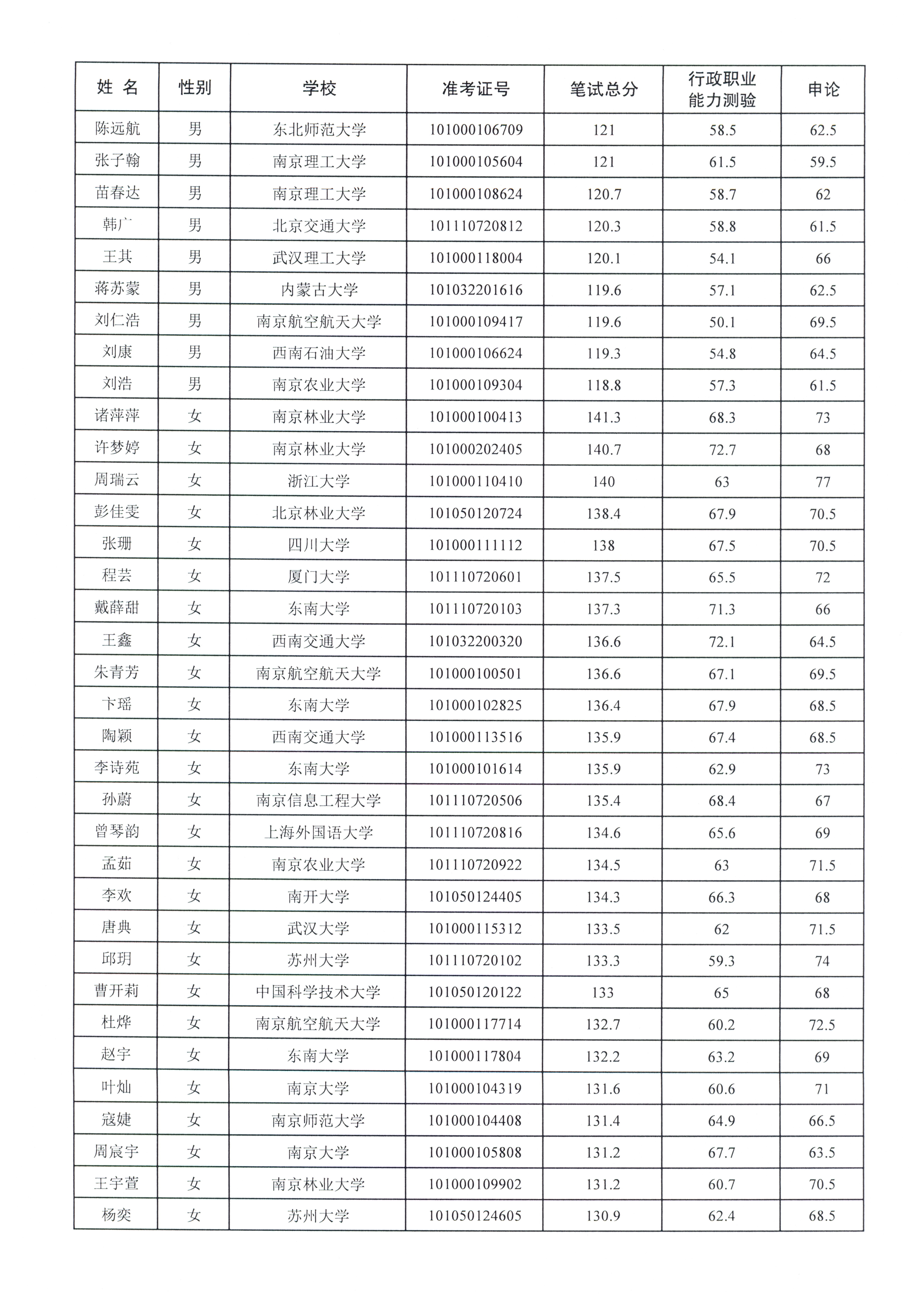 | 姓 名 | 性别 | 学校 | 准考证号 | 笔试总分 | 行政职业能力测验 | 申论 |
|---|---|---|---|---|---|---|
| 陈远航 | 男 | 东北师范大学 | 101000106709 | 121 | 58.5 | 62.5 |
| 张子翰 | 男 | 南京理工大学 | 101000105604 | 121 | 61.5 | 59.5 |
| 苗春达 | 男 | 南京理工大学 | 101000108624 | 120.7 | 58.7 | 62 |
| 韩广 | 男 | 北京交通大学 | 101110720812 | 120.3 | 58.8 | 61.5 |
| 王其 | 男 | 武汉理工大学 | 101000118004 | 120.1 | 54.1 | 66 |
| 蒋苏蒙 | 男 | 内蒙古大学 | 101032201616 | 119.6 | 57.1 | 62.5 |
| 刘仁浩 | 男 | 南京航空航天大学 | 101000109417 | 119.6 | 50.1 | 69.5 |
| 刘康 | 男 | 西南石油大学 | 101000106624 | 119.3 | 54.8 | 64.5 |
| 刘浩 | 男 | 南京农业大学 | 101000109304 | 118.8 | 57.3 | 61.5 |
| 诸萍萍 | 女 | 南京林业大学 | 101000100413 | 141.3 | 68.3 | 73 |
| 许梦婷 | 女 | 南京林业大学 | 101000202405 | 140.7 | 72.7 | 68 |
| 周瑞云 | 女 | 浙江大学 | 101000110410 | 140 | 63 | 77 |
| 彭佳雯 | 女 | 北京林业大学 | 101050120724 | 138.4 | 67.9 | 70.5 |
| 张珊 | 女 | 四川大学 | 101000111112 | 138 | 67.5 | 70.5 |
| 程芸 | 女 | 厦门大学 | 101110720601 | 137.5 | 65.5 | 72 |
| 戴薛甜 | 女 | 东南大学 | 101110720103 | 137.3 | 71.3 | 66 |
| 王鑫 | 女 | 西南交通大学 | 101032200320 | 136.6 | 72.1 | 64.5 |
| 朱青芳 | 女 | 南京航空航天大学 | 101000100501 | 136.6 | 67.1 | 69.5 |
| 卞瑶 | 女 | 东南大学 | 101000102825 | 136.4 | 67.9 | 68.5 |
| 陶颖 | 女 | 西南交通大学 | 101000113516 | 135.9 | 67.4 | 68.5 |
| 李诗苑 | 女 | 东南大学 | 101000101614 | 135.9 | 62.9 | 73 |
| 孙蔚 | 女 | 南京信息工程大学 | 101110720506 | 135.4 | 68.4 | 67 |
| 曾琴韵 | 女 | 上海外国语大学 | 101110720816 | 134.6 | 65.6 | 69 |
| 孟茹 | 女 | 南京农业大学 | 101110720922 | 134.5 | 63 | 71.5 |
| 李欢 | 女 | 南开大学 | 101050124405 | 134.3 | 66.3 | 68 |
| 唐典 | 女 | 武汉大学 | 101000115312 | 133.5 | 62 | 71.5 |
| 邱玥 | 女 | 苏州大学 | 101110720102 | 133.3 | 59.3 | 74 |
| 曹开莉 | 女 | 中国科学技术大学 | 101050120122 | 133 | 65 | 68 |
| 杜烨 | 女 | 南京航空航天大学 | 101000117714 | 132.7 | 60.2 | 72.5 |
| 赵宇 | 女 | 东南大学 | 101000117804 | 132.2 | 63.2 | 69 |
| 叶灿 | 女 | 南京大学 | 101000104319 | 131.6 | 60.6 | 71 |
| 寇婕 | 女 | 南京师范大学 | 101000104408 | 131.4 | 64.9 | 66.5 |
| 周宸宇 | 女 | 南京大学 | 101000105808 | 131.2 | 67.7 | 63.5 |
| 王宇萱 | 女 | 南京林业大学 | 101000109902 | 131.2 | 60.7 | 70.5 |
| 杨奕 | 女 | 苏州大学 | 101050124605 | 130.9 | 62.4 | 68.5 |